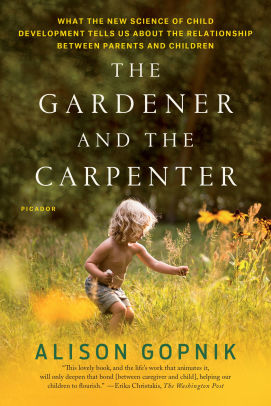 WHAT THE NEW SCIENCE OF CHILD DEVELOPMENT TELLS US ABOUT THE RELATIONSHIP BETWEEN PARENTS AND CHILDREN

THE GARDENER AND THE CARPENTER

PICADOR

ALISON GOPNIK

"This lovely book, and the life's work that animates it, will only deepen that bond [between caregiver and child], helping our children to flourish." —Erika Christakis, The Washington Post